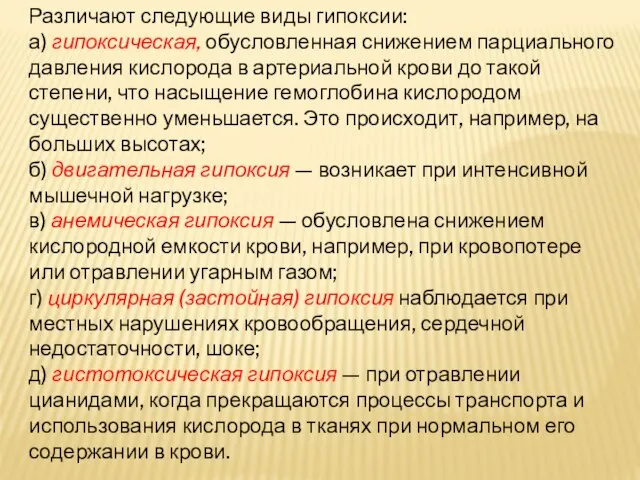 Различают следующие виды гипоксии:
а) гипоксическая, обусловленная снижением парциального давления кислорода в артериальной крови до такой степени, что насыщение гемоглобина кислородом существенно уменьшается. Это происходит, например, на больших высотах;
б) двигательная гипоксия — возникает при интенсивной мышечной нагрузке;
в) анемическая гипоксия — обусловлена снижением кислородной емкости крови, например, при кровопотере или отравлении угарным газом;
г) циркулярная (застойная) гипоксия наблюдается при местных нарушениях кровообращения, сердечной недостаточности, шоке;
д) гистотоксическая гипоксия — при отравлении цианидами, когда прекращаются процессы транспорта и использования кислорода в тканях при нормальном его содержании в крови.